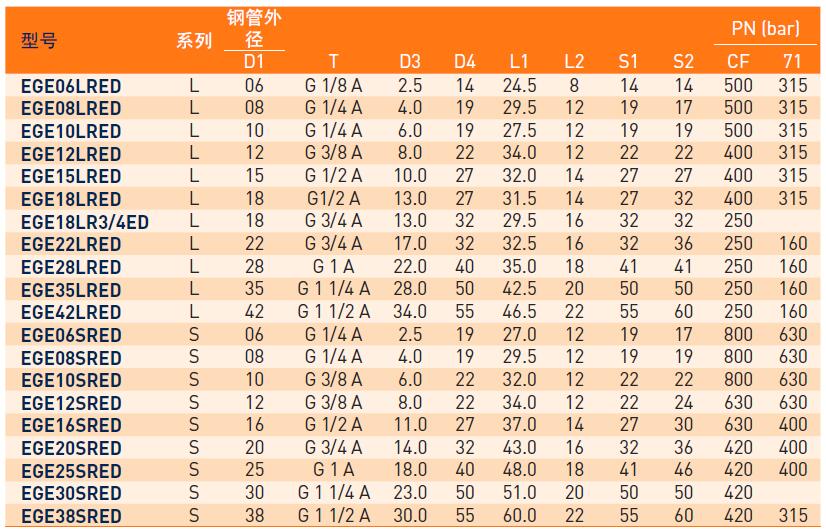 | 型号 | 系列 | 钢管外径 D1 | T | D3 | D4 | L1 | L2 | S1 | S2 | PN (bar) CF | PN (bar) 71 |
|---|---|---|---|---|---|---|---|---|---|---|---|
| EGE06LRED | L | 06 | G 1/8 A | 2.5 | 14 | 24.5 | 8 | 14 | 14 | 500 | 315 |
| EGE08LRED | L | 08 | G 1/4 A | 4.0 | 19 | 29.5 | 12 | 19 | 17 | 500 | 315 |
| EGE10LRED | L | 10 | G 1/4 A | 6.0 | 19 | 27.5 | 12 | 19 | 19 | 500 | 315 |
| EGE12LRED | L | 12 | G 3/8 A | 8.0 | 22 | 34.0 | 12 | 22 | 22 | 400 | 315 |
| EGE15LRED | L | 15 | G 1/2 A | 10.0 | 27 | 32.0 | 14 | 27 | 27 | 400 | 315 |
| EGE18LRED | L | 18 | G1/2 A | 13.0 | 27 | 31.5 | 14 | 27 | 32 | 400 | 315 |
| EGE18LR3/4ED | L | 18 | G 3/4 A | 13.0 | 32 | 29.5 | 16 | 32 | 32 | 250 | |
| EGE22LRED | L | 22 | G 3/4 A | 17.0 | 32 | 32.5 | 16 | 32 | 36 | 250 | 160 |
| EGE28LRED | L | 28 | G 1 A | 22.0 | 40 | 35.0 | 18 | 41 | 41 | 250 | 160 |
| EGE35LRED | L | 35 | G 1 1/4 A | 28.0 | 50 | 42.5 | 20 | 50 | 50 | 250 | 160 |
| EGE42LRED | L | 42 | G 1 1/2 A | 34.0 | 55 | 46.5 | 22 | 55 | 60 | 250 | 160 |
| EGE06SRED | S | 06 | G 1/4 A | 2.5 | 19 | 27.0 | 12 | 19 | 17 | 800 | 630 |
| EGE08SRED | S | 08 | G 1/4 A | 4.0 | 19 | 29.5 | 12 | 19 | 19 | 800 | 630 |
| EGE10SRED | S | 10 | G 3/8 A | 6.0 | 22 | 32.0 | 12 | 22 | 22 | 800 | 630 |
| EGE12SRED | S | 12 | G 3/8 A | 8.0 | 22 | 34.0 | 12 | 22 | 24 | 630 | 630 |
| EGE16SRED | S | 16 | G 1/2 A | 11.0 | 27 | 37.0 | 14 | 27 | 30 | 630 | 400 |
| EGE20SRED | S | 20 | G 3/4 A | 14.0 | 32 | 43.0 | 16 | 32 | 36 | 420 | 400 |
| EGE25SRED | S | 25 | G 1 A | 18.0 | 40 | 48.0 | 18 | 41 | 46 | 420 | 400 |
| EGE30SRED | S | 30 | G 1 1/4 A | 23.0 | 50 | 51.0 | 20 | 50 | 50 | 420 | |
| EGE38SRED | S | 38 | G 1 1/2 A | 30.0 | 55 | 60.0 | 22 | 55 | 60 | 420 | 315 |